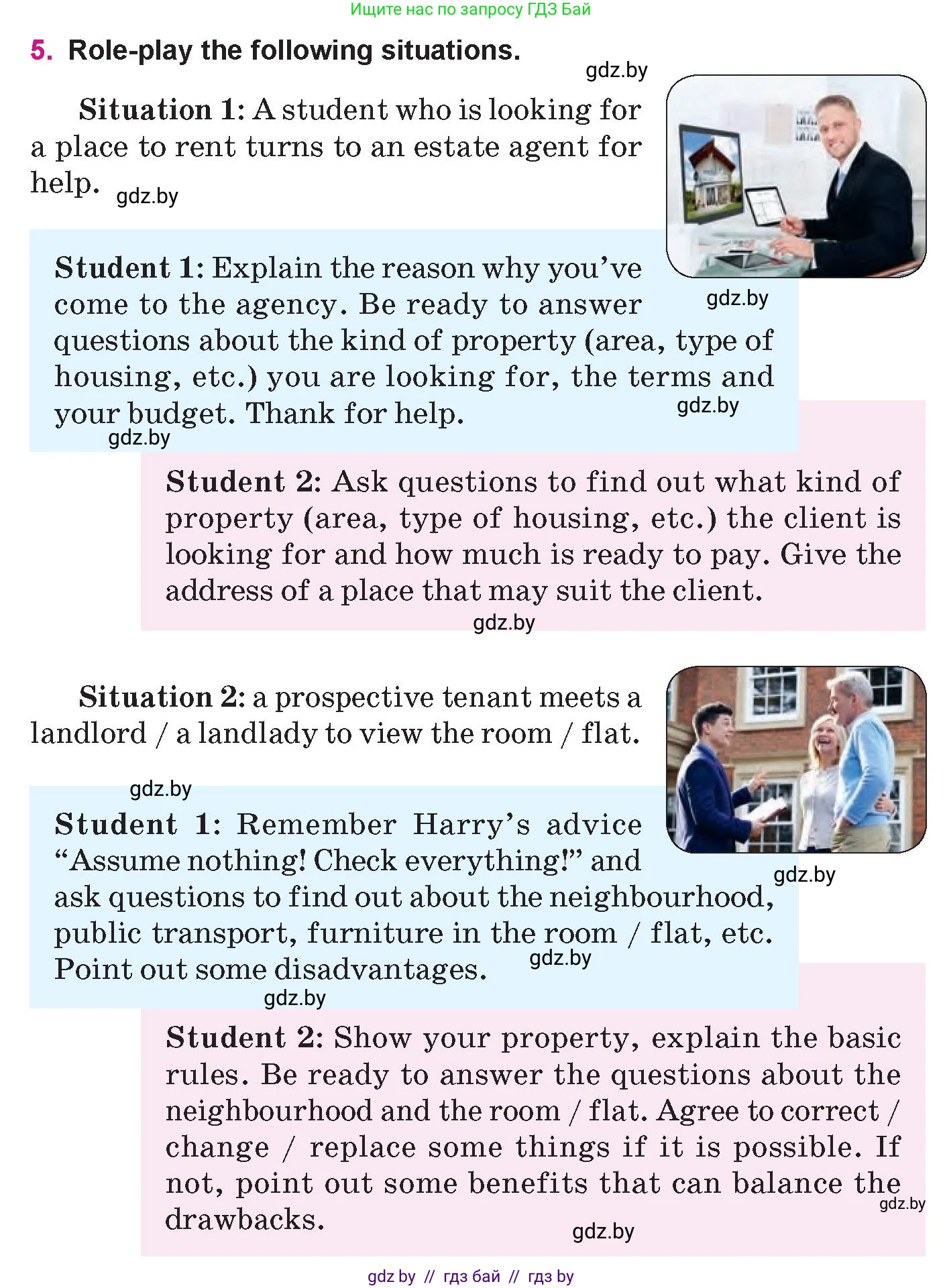 Ищите нас по запросу ГДЗ Бай

5. Role-play the following situations.

gdz.by

Situation 1: A student who is looking for a place to rent turns to an estate agent for help. gdz.by

Student 1: Explain the reason why you've come to the agency. Be ready to answer questions about the kind of property (area, type of housing, etc.) you are looking for, the terms and your budget. Thank for help.

gdz.by

gdz.by

gdz.by

Student 2: Ask questions to find out what kind of property (area, type of housing, etc.) the client is looking for and how much is ready to pay. Give the address of a place that may suit the client.

gdz.by

Situation 2: a prospective tenant meets a landlord / a landlady to view the room / flat.

gdz.by

Student 1: Remember Harry's advice "Assume nothing! Check everything!" and ask questions to find out about the neighbourhood, public transport, furniture in the room / flat, etc. Point out some disadvantages.

gdz.by

gdz.by

gdz.by

Student 2: Show your property, explain the basic rules. Be ready to answer the questions about the neighbourhood and the room / flat. Agree to correct / change / replace some things if it is possible. If not, point out some benefits that can balance the drawbacks.

gdz.by

gdz.by

gdz by // гдз бай // гдз by